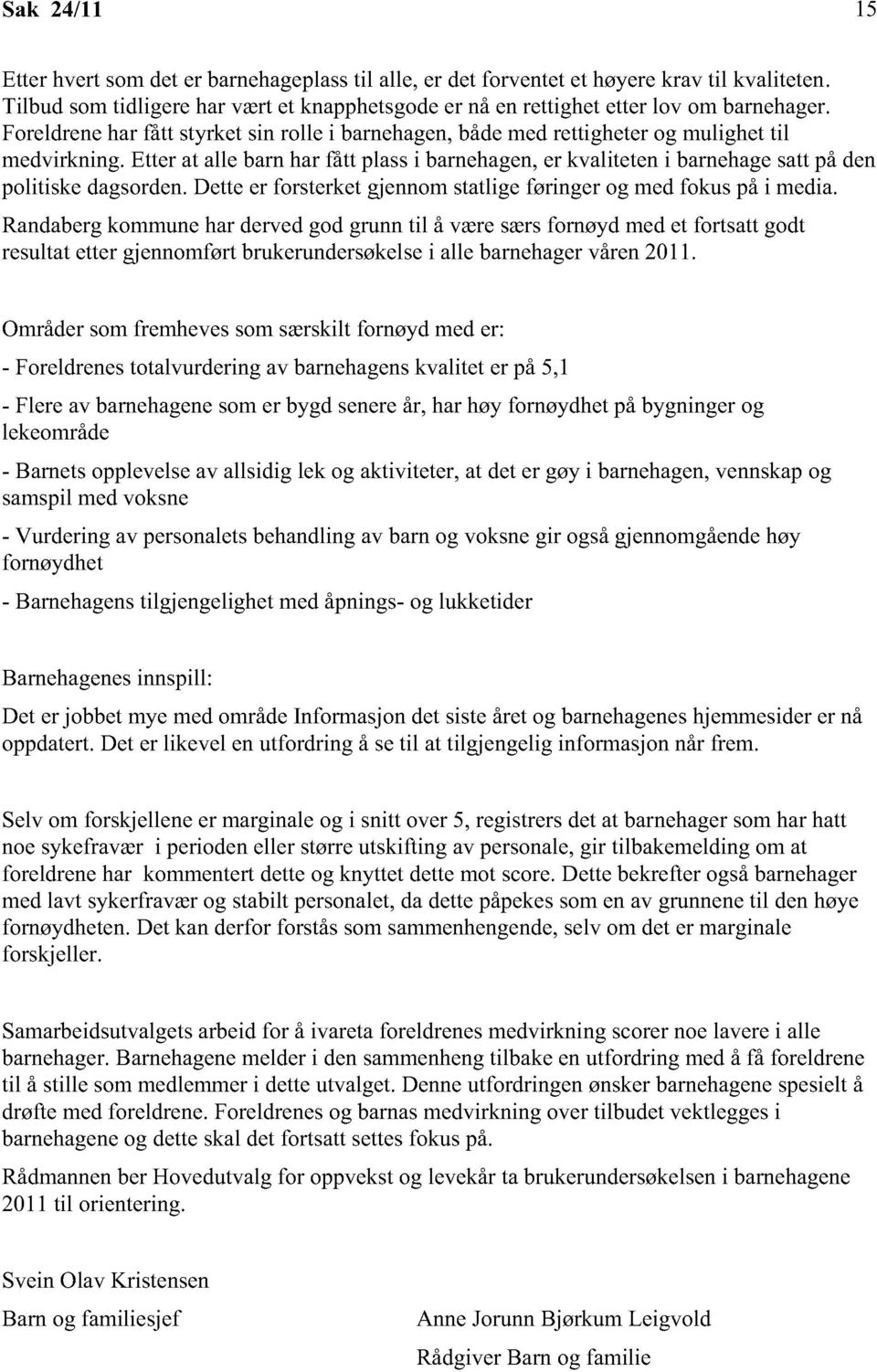 Sak 24/11 15

Etter hvert som det er barnehageplass til alle, er det forventet et høyere krav til kvaliteten. Tilbud som tidligere har vært et knapphetsgode er nå en rettighet etter lov om barnehager. Foreldrene har fått styrket sin rolle i barnehagen, både med rettigheter og mulighet til medvirkning. Etter at alle barn har fått plass i barnehagen, er kvaliteten i barnehage satt på den politiske dagsorden. Dette er forsterket gjennom statlige føringer og med fokus på i media.

Randaberg kommune har derved god grunn til å være særs fornøyd med et fortsatt godt resultat etter gjennomført brukerundersøkelse i alle barnehager våren 2011.

Områder som fremheves som særskilt fornøyd med er:

- Foreldrenes totalvurdering av barnehagens kvalitet er på 5,1

- Flere av barnehagene som er bygd senere år, har høy fornøydhet på bygninger og lekeområde

- Barnets opplevelse av allsidig lek og aktiviteter, at det er gøy i barnehagen, vennskap og samspil med voksne

- Vurdering av personalets behandling av barn og voksne gir også gjennomgående høy fornøydhet

- Barnehagens tilgjengelighet med åpnings- og lukketider

Barnehagenes innspill:

Det er jobbet mye med område Informasjon det siste året og barnehagenes hjemmesider er nå oppdatert. Det er likevel en utfordring å se til at tilgjengelig informasjon når frem.

Selv om forskjellene er marginale og i snitt over 5, registrers det at barnehager som har hatt noe sykefravær i perioden eller større utskifting av personale, gir tilbakemelding om at foreldrene har kommentert dette og knyttet dette mot score. Dette bekrefter også barnehager med lavt sykerfravær og stabilt personalet, da dette påpekes som en av grunnene til den høye fornøydheten. Det kan derfor forstås som sammenhengende, selv om det er marginale forskjeller.

Samarbeidsutvalgets arbeid for å ivareta foreldrenes medvirkning scorer noe lavere i alle barnehager. Barnehagene melder i den sammenheng tilbake en utfordring med å få foreldrene til å stille som medlemmer i dette utvalget. Denne utfordringen ønsker barnehagene spesielt å drøfte med foreldrene. Foreldrenes og barnas medvirkning over tilbudet vektlegges i barnehagene og dette skal det fortsatt settes fokus på.

Rådmannen ber Hovedutvalg for oppvekst og levekår ta brukerundersøkelsen i barnehagene 2011 til orientering.

Svein Olav Kristensen
Barn og familiesjef

Anne Jorunn Bjørkum Leigvold
Rådgiver Barn og familie